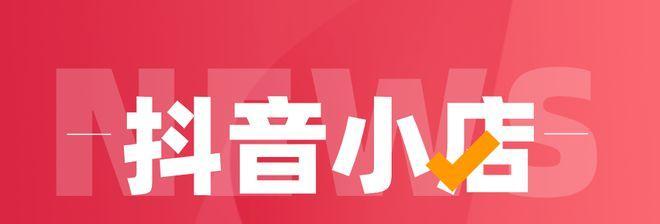 NEWS
抖音小店